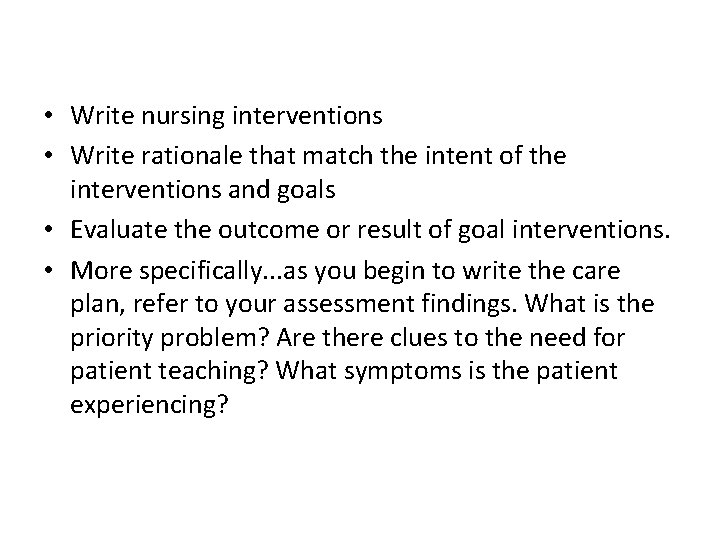 • Write nursing interventions
• Write rationale that match the intent of the interventions and goals
• Evaluate the outcome or result of goal interventions.
• More specifically...as you begin to write the care plan, refer to your assessment findings. What is the priority problem? Are there clues to the need for patient teaching? What symptoms is the patient experiencing?